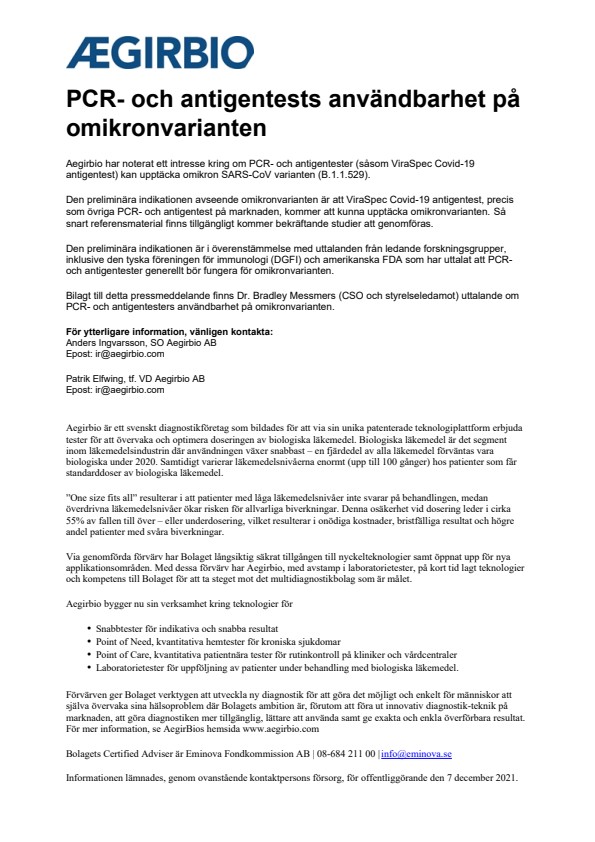 ÆGIRBIO

PCR- och antigentests användbarhet på omikronvarianten

Aegirbio har noterat ett intresse kring om PCR- och antigentester (såsom ViraSpec Covid-19 antigentest) kan upptäcka omikron SARS-CoV varianten (B.1.1.529).

Den preliminära indikationen avseende omikronvarianten är att ViraSpec Covid-19 antigentest, precis som övriga PCR- och antigentest på marknaden, kommer att kunna upptäcka omikronvarianten. Så snart referensmaterial finns tillgängligt kommer bekräftande studier att genomföras.

Den preliminära indikationen är i överenstämmelse med uttalanden från ledande forskningsgrupper, inklusive den tyska föreningen för immunologi (DGFI) och amerikanska FDA som har uttalat att PCR- och antigentester generellt bör fungera för omikronvarianten.

Bilagt till detta pressmeddelande finns Dr. Bradley Messmers (CSO och styrelseledamot) uttalande om PCR- och antigentesters användbarhet på omikronvarianten.

För ytterligare information, vänligen kontakta:
Anders Ingvarsson, SO Aegirbio AB
Epost: ir@aegirbio.com

Patrik Elfwing, tf. VD Aegirbio AB
Epost: ir@aegirbio.com

Aegirbio är ett svenskt diagnostikföretag som bildades för att via sin unika patenterade teknologiplattform erbjuda tester för att övervaka och optimera doseringen av biologiska läkemedel. Biologiska läkemedel är det segment inom läkemedelsindustrin där användningen växer snabbast – en fjärdedel av alla läkemedel förväntas vara biologiska under 2020. Samtidigt varierar läkemedelsnivåerna enormt (upp till 100 gånger) hos patienter som får standarddoser av biologiska läkemedel.

"One size fits all" resulterar i att patienter med låga läkemedelsnivåer inte svarar på behandlingen, medan överdrivna läkemedelsnivåer ökar risken för allvarliga biverkningar. Denna osäkerhet vid dosering leder i cirka 55% av fallen till över – eller underdosering, vilket resulterar i onödiga kostnader, bristfälliga resultat och högre andel patienter med svåra biverkningar.

Via genomförda förvärv har Bolaget långsiktig säkrat tillgången till nyckelteknologier samt öppnat upp för nya applikationsområden. Med dessa förvärv har Aegirbio, med avstamp i laboratorietester, på kort tid lagt teknologier och kompetens till Bolaget för att ta steget mot det multidiagnostikbolag som är målet.

Aegirbio bygger nu sin verksamhet kring teknologier för

• Snabbtester för indikativa och snabba resultat
• Point of Need, kvantitativa hemtester för kroniska sjukdomar
• Point of Care, kvantitativa patientnära tester för rutinkontroll på kliniker och vårdcentraler
• Laboratorietester för uppföljning av patienter under behandling med biologiska läkemedel.

Förvärven ger Bolaget verktygen att utveckla ny diagnostik för att göra det möjligt och enkelt för människor att själva övervaka sina hälsoproblem där Bolagets ambition är, förutom att föra ut innovativ diagnostik-teknik på marknaden, att göra diagnostiken mer tillgänglig, lättare att använda samt ge exakta och enkla överförbara resultat. För mer information, se AegirBios hemsida www.aegirbio.com

Bolagets Certified Adviser är Eminova Fondkommission AB | 08-684 211 00 | info@eminova.se

Informationen lämnades, genom ovanstående kontaktpersons försorg, för offentliggörande den 7 december 2021.